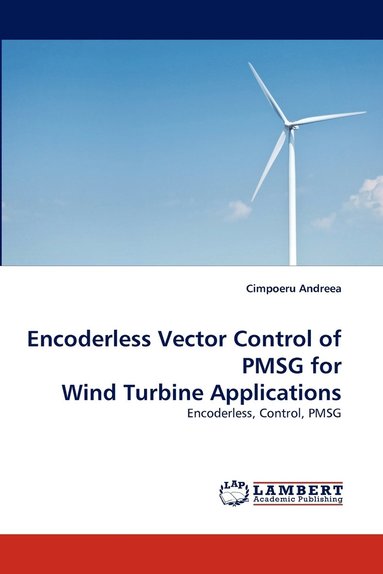 Cimpoeru Andreea

Encoderless Vector Control of PMSG for Wind Turbine Applications

Encoderless, Control, PMSG

LAP LAMBERT Academic Publishing